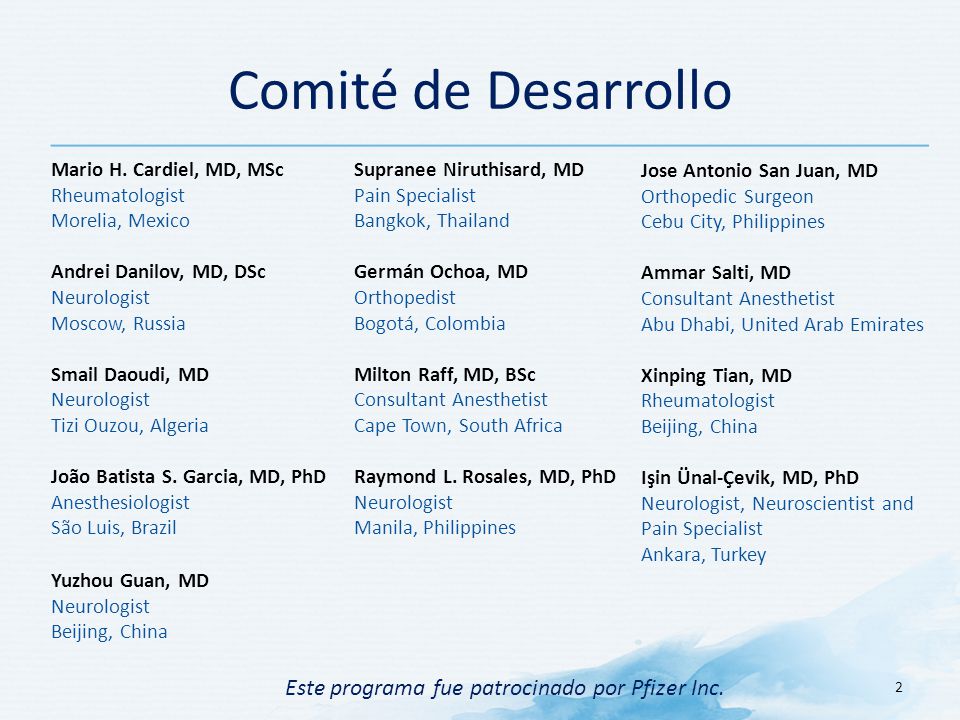 Comité de Desarrollo

Mario H. Cardiel, MD, MSc
Rheumatologist
Morelia, Mexico

Andrei Danilov, MD, DSc
Neurologist
Moscow, Russia

Smail Daoudi, MD
Neurologist
Tizi Ouzou, Algeria

João Batista S. Garcia, MD, PhD
Anesthesiologist
São Luis, Brazil

Yuzhou Guan, MD
Neurologist
Beijing, China

Supranee Niruthisard, MD
Pain Specialist
Bangkok, Thailand

Germán Ochoa, MD
Orthopedist
Bogotá, Colombia

Milton Raff, MD, BSc
Consultant Anesthetist
Cape Town, South Africa

Raymond L. Rosales, MD, PhD
Neurologist
Manila, Philippines

Jose Antonio San Juan, MD
Orthopedic Surgeon
Cebu City, Philippines

Ammar Salti, MD
Consultant Anesthetist
Abu Dhabi, United Arab Emirates

Xinping Tian, MD
Rheumatologist
Beijing, China

Işin Ünal-Çevik, MD, PhD
Neurologist, Neuroscientist and Pain Specialist
Ankara, Turkey

Este programa fue patrocinado por Pfizer Inc.

2